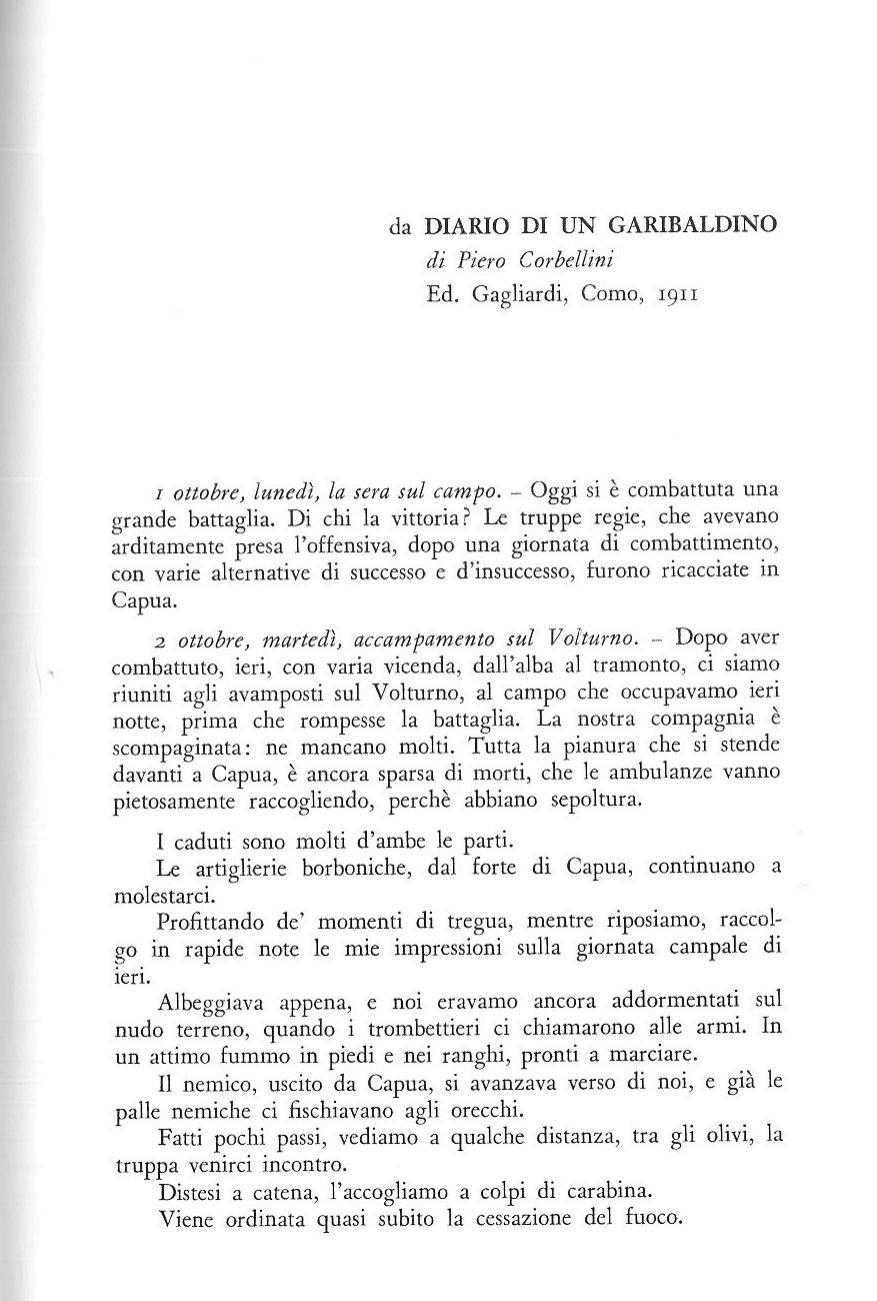 da DIARIO DI UN GARIBALDINO
di Piero Corbellini
Ed. Gagliardi, Como, 1911

1 ottobre, lunedì, la sera sul campo. – Oggi si è combattuta una grande battaglia. Di chi la vittoria? Le truppe regie, che avevano arditamente presa l'offensiva, dopo una giornata di combattimento, con varie alternative di successo e d'insuccesso, furono ricacciate in Capua.

2 ottobre, martedì, accampamento sul Volturno. – Dopo aver combattuto, ieri, con varia vicenda, dall'alba al tramonto, ci siamo riuniti agli avamposti sul Volturno, al campo che occupavamo ieri notte, prima che rompesse la battaglia. La nostra compagnia è scompaginata: ne mancano molti. Tutta la pianura che si stende davanti a Capua, è ancora sparsa di morti, che le ambulanze vanno pietosamente raccogliendo, perchè abbiano sepoltura.

I caduti sono molti d'ambe le parti.

Le artiglierie borboniche, dal forte di Capua, continuano a molestarci.

Profittando de' momenti di tregua, mentre riposiamo, raccolgo in rapide note le mie impressioni sulla giornata campale di ieri.

Albeggiava appena, e noi eravamo ancora addormentati sul nudo terreno, quando i trombettieri ci chiamarono alle armi. In un attimo fummo in piedi e nei ranghi, pronti a marciare.

Il nemico, uscito da Capua, si avanzava verso di noi, e già le palle nemiche ci fischiavano agli orecchi.

Fatti pochi passi, vediamo a qualche distanza, tra gli olivi, la truppa venirci incontro.

Distesi a catena, l'accogliamo a colpi di carabina.

Viene ordinata quasi subito la cessazione del fuoco.